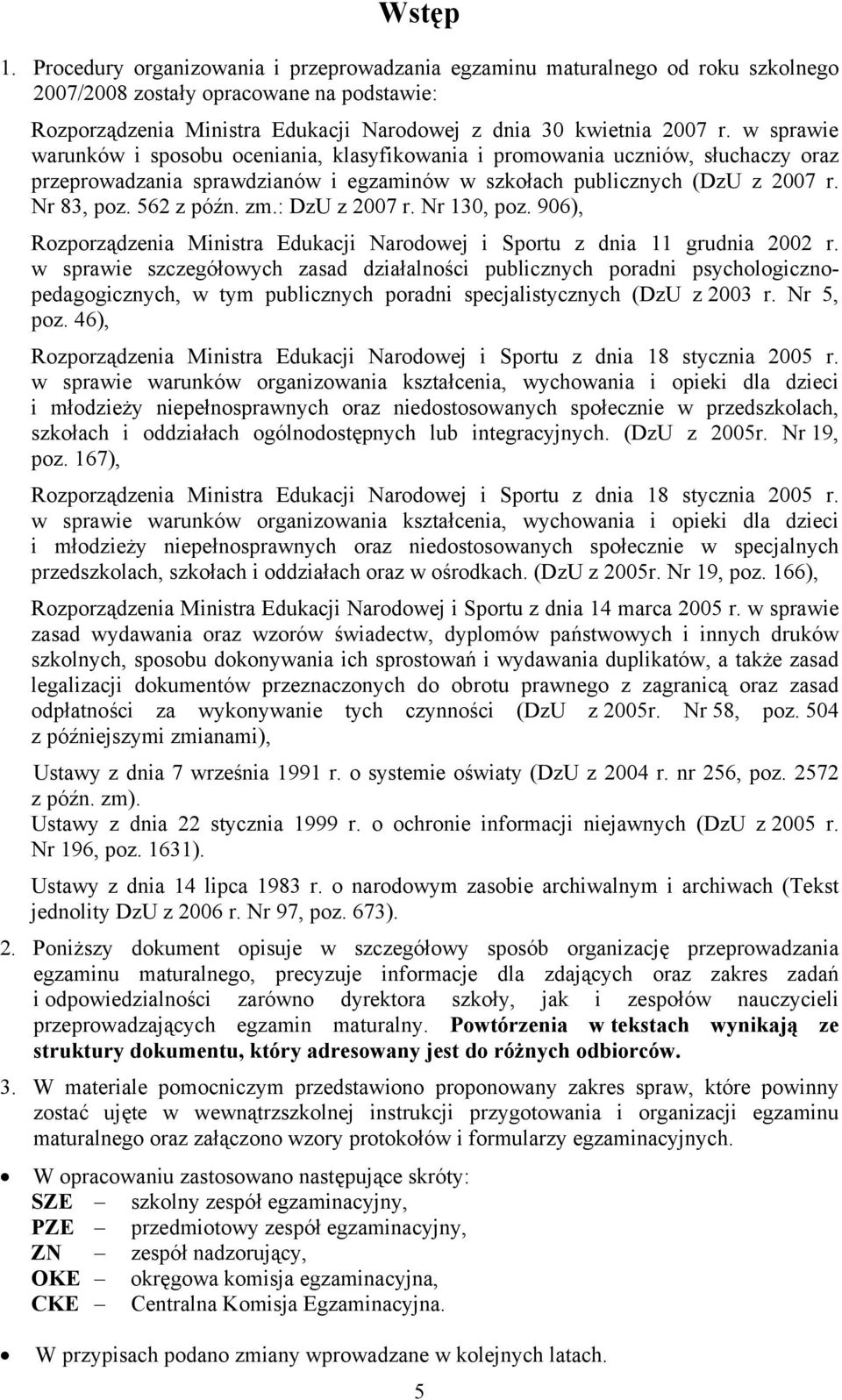 Wstęp

1. Procedury organizowania i przeprowadzania egzaminu maturalnego od roku szkolnego 2007/2008 zostały opracowane na podstawie:

Rozporządzenia Ministra Edukacji Narodowej z dnia 30 kwietnia 2007 r. w sprawie warunków i sposobu oceniania, klasyfikowania i promowania uczniów, słuchaczy oraz przeprowadzania sprawdzianów i egzaminów w szkołach publicznych (DzU z 2007 r. Nr 83, poz. 562 z późn. zm.: DzU z 2007 r. Nr 130, poz. 906),

Rozporządzenia Ministra Edukacji Narodowej i Sportu z dnia 11 grudnia 2002 r. w sprawie szczegółowych zasad działalności publicznych poradni psychologiczno-pedagogicznych, w tym publicznych poradni specjalistycznych (DzU z 2003 r. Nr 5, poz. 46),

Rozporządzenia Ministra Edukacji Narodowej i Sportu z dnia 18 stycznia 2005 r. w sprawie warunków organizowania kształcenia, wychowania i opieki dla dzieci i młodzieży niepełnosprawnych oraz niedostosowanych społecznie w przedszkolach, szkołach i oddziałach ogólnodostępnych lub integracyjnych. (DzU z 2005r. Nr 19, poz. 167),

Rozporządzenia Ministra Edukacji Narodowej i Sportu z dnia 18 stycznia 2005 r. w sprawie warunków organizowania kształcenia, wychowania i opieki dla dzieci i młodzieży niepełnosprawnych oraz niedostosowanych społecznie w specjalnych przedszkolach, szkołach i oddziałach oraz w ośrodkach. (DzU z 2005r. Nr 19, poz. 166),

Rozporządzenia Ministra Edukacji Narodowej i Sportu z dnia 14 marca 2005 r. w sprawie zasad wydawania oraz wzorów świadectw, dyplomów państwowych i innych druków szkolnych, sposobu dokonywania ich sprostowań i wydawania duplikatów, a także zasad legalizacji dokumentów przeznaczonych do obrotu prawnego z zagranicą oraz zasad odpłatności za wykonywanie tych czynności (DzU z 2005r. Nr 58, poz. 504 z późniejszymi zmianami),

Ustawy z dnia 7 września 1991 r. o systemie oświaty (DzU z 2004 r. nr 256, poz. 2572 z późn. zm).
Ustawy z dnia 22 stycznia 1999 r. o ochronie informacji niejawnych (DzU z 2005 r. Nr 196, poz. 1631).

Ustawy z dnia 14 lipca 1983 r. o narodowym zasobie archiwalnym i archiwach (Tekst jednolity DzU z 2006 r. Nr 97, poz. 673).

2. Poniższy dokument opisuje w szczegółowy sposób organizację przeprowadzania egzaminu maturalnego, precyzuje informacje dla zdających oraz zakres zadań i odpowiedzialności zarówno dyrektora szkoły, jak i zespołów nauczycieli przeprowadzających egzamin maturalny. Powtórzenia w tekstach wynikają ze struktury dokumentu, który adresowany jest do różnych odbiorców.

3. W materiale pomocniczym przedstawiono proponowany zakres spraw, które powinny zostać ujęte w wewnątrzszkolnej instrukcji przygotowania i organizacji egzaminu maturalnego oraz załączono wzory protokołów i formularzy egzaminacyjnych.

• W opracowaniu zastosowano następujące skróty:
SZE – szkolny zespół egzaminacyjny,
PZE – przedmiotowy zespół egzaminacyjny,
ZN – zespół nadzorujący,
OKE – okręgowa komisja egzaminacyjna,
CKE – Centralna Komisja Egzaminacyjna.

• W przypisach podano zmiany wprowadzane w kolejnych latach.

5